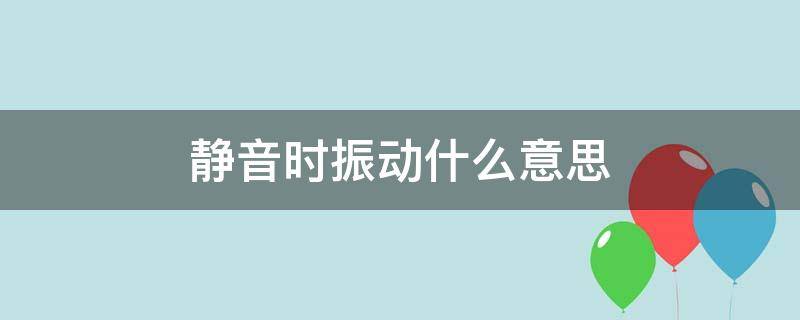 静音时振动什么意思